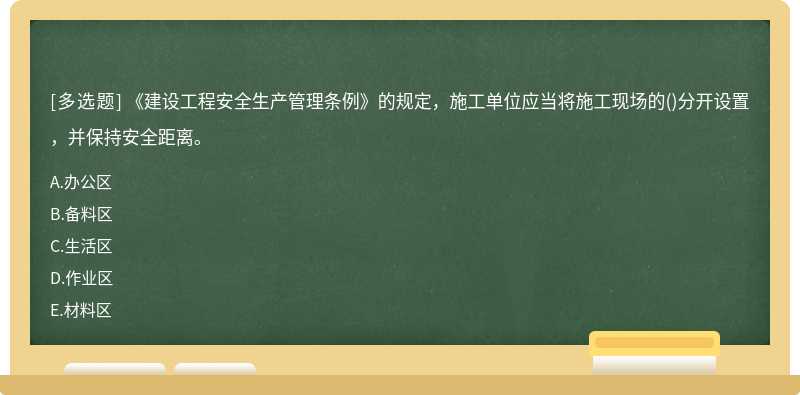 [多选题] 《建设工程安全生产管理条例》的规定，施工单位应当将施工现场的()分开设置，并保持安全距离。

A.办公区
B.备料区
C.生活区
D.作业区
E.材料区